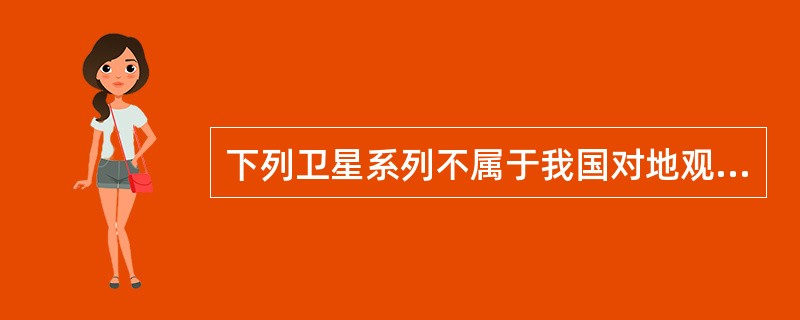 下列卫星系列不属于我国对地观...